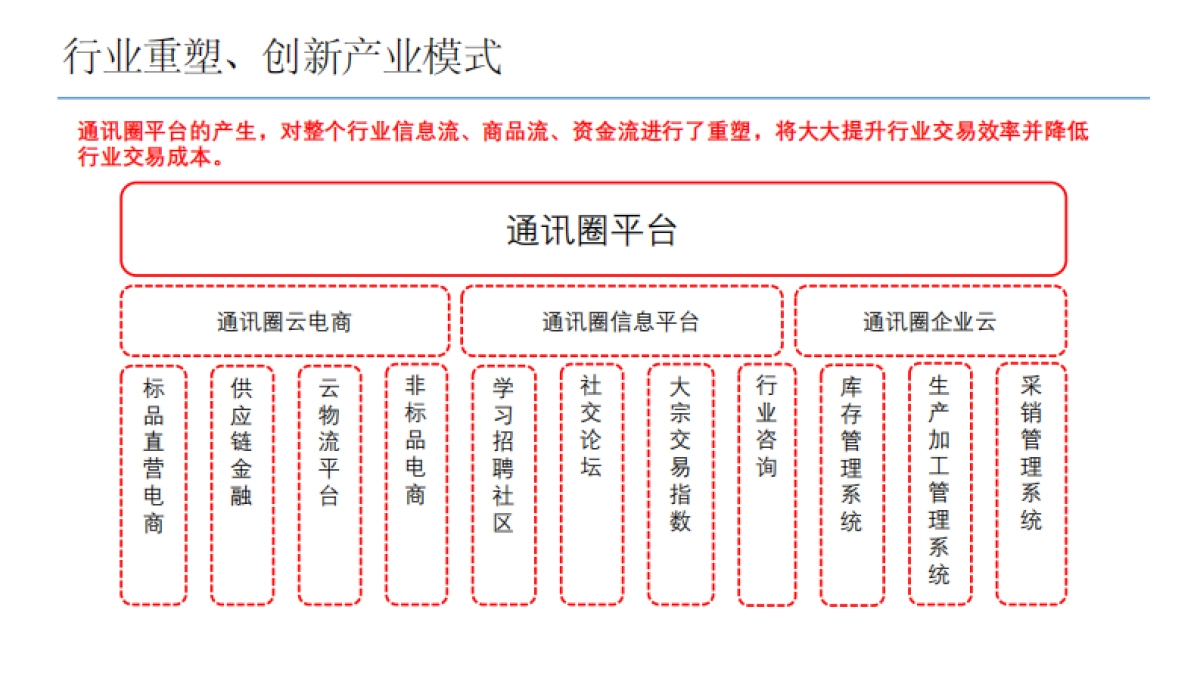 行业重塑、创新产业模式

通讯圈平台的产生，对整个行业信息流、商品流、资金流进行了重塑，将大大提升行业交易效率并降低行业交易成本。

通讯圈平台

通讯圈云电商

通讯圈信息平台

通讯圈企业云

标品直营电商

供应链金融

云物流平台

非标品电商

学习招聘社区

社交论坛

大宗交易指数

行业咨询

库存管理系统

生产加工管理系统

采销管理系统